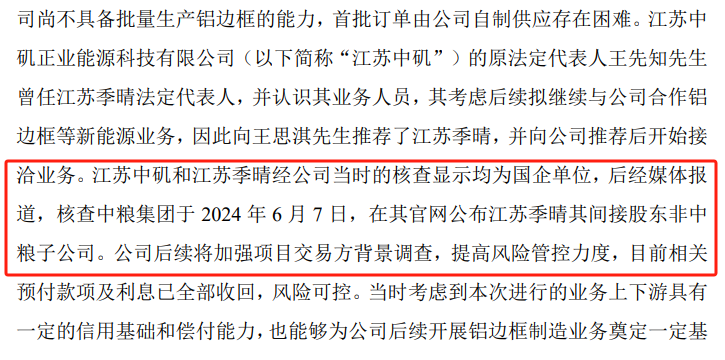 司尚不具备批量生产铝边框的能力，首批订单由公司自制供应存在困难。江苏中矾正业能源科技有限公司（以下简称“江苏中矾”）的原法定代表人王先知先生曾任江苏季晴法定代表人，并认识其业务人员，其考虑后续拟继续与公司合作铝边框等新能源业务，因此向王思淇先生推荐了江苏季晴，并向公司推荐后开始接洽业务。江苏中矾和江苏季晴经公司当时的核查显示均为国企单位，后经媒体报道，核查中粮集团于 2024 年 6 月 7 日，在其官网公布江苏季晴其间接股东非中粮子公司。公司后续将加强项目交易方背景调查，提高风险管控力度，目前相关预付款项及利息已全部收回，风险可控。当时考虑到本次进行的业务上下游具有一定的信用基础和偿付能力，也能够为公司后续开展铝边框制造业务奠定一定基